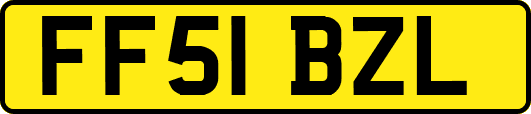 FF51 BZL